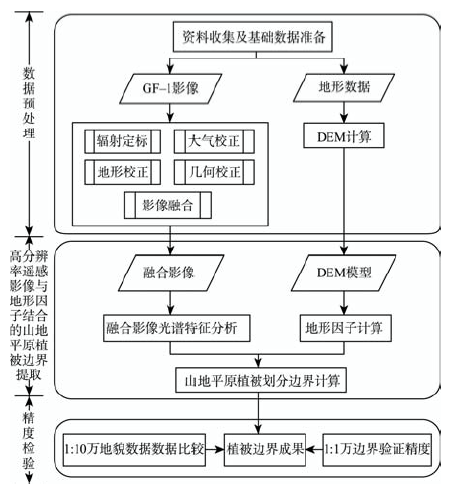 数据预处理

资料收集及基础数据准备

GF-1影像

地形数据

辐射定标

大气校正

地形校正

几何校正

影像融合

DEM计算

高分辨率遥感影像与地形因子结合的山地平原植被边界提取

融合影像

DEM模型

融合影像光谱特征分析

地形因子计算

山地平原植被划分边界计算

精度检验

1:10万地貌数据数据比较

植被边界成果

1:1万边界验证精度